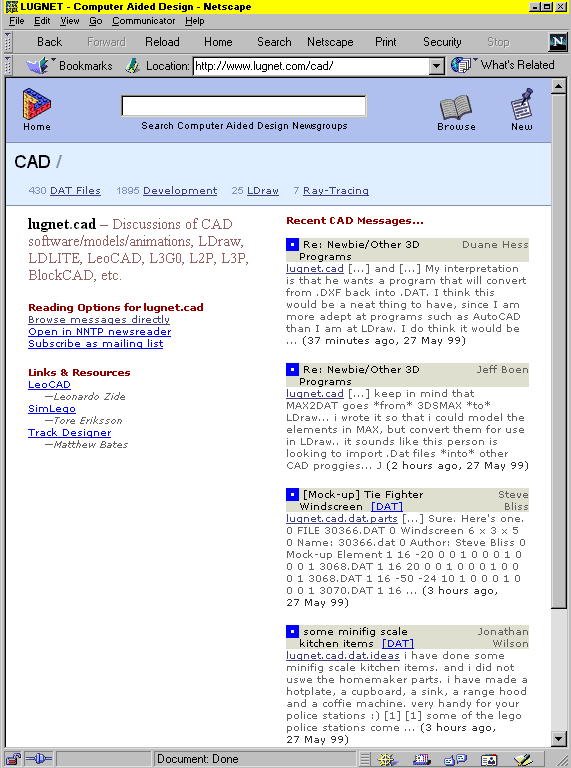 LUGNET - Computer Aided Design - Netscape

File Edit View Go Communicator Help

Back Forward Reload Home Search Netscape Print Security Stop

Bookmarks Location: http://www.lugnet.com/cad/ What's Related

Home

Search Computer Aided Design Newsgroups

Browse New

CAD /

430 DAT Files 1895 Development 25 LDraw 7 Ray-Tracing

lugnet.cad – Discussions of CAD software/models/animations, LDraw, LDLITE, LeoCAD, L3G0, L2P, L3P, BlockCAD, etc.

Reading Options for lugnet.cad
Browse messages directly
Open in NNTP newsreader
Subscribe as mailing list

Links & Resources
LeoCAD
—Leonardo Zide
SimLego
—Tore Eriksson
Track Designer
—Matthew Bates

Recent CAD Messages...

Re: Newbie/Other 3D Programs Duane Hess
lugnet.cad [...] and [...] My interpretation is that he wants a program that will convert from .DXF back into .DAT. I think this would be a neat thing to have, since I am more adept at programs such as AutoCAD than I am at LDraw. I do think it would be ... (37 minutes ago, 27 May 99)

Re: Newbie/Other 3D Programs Jeff Boen
lugnet.cad [...] keep in mind that MAX2DAT goes *from* 3DSMAX *to* LDraw... i wrote it so that i could model the elements in MAX, but convert them for use in LDraw.. it sounds like this person is looking to import .Dat files *into* other CAD proggies... J (2 hours ago, 27 May 99)

[Mock-up] Tie Fighter Windscreen [DAT] Steve Bliss
lugnet.cad.dat.parts [...] Sure. Here's one. 0 FILE 30366.DAT 0 Windscreen 6 x 3 x 5 0 Name: 30366.dat 0 Author: Steve Bliss 0 Mock-up Element 1 16 -20 0 0 1 0 0 0 1 0 0 0 1 3068.DAT 1 16 20 0 0 1 0 0 0 1 0 0 0 1 3068.DAT 1 16 -50 -24 10 1 0 0 0 1 0 0 0 1 3070.DAT 1 16 ... (3 hours ago, 27 May 99)

some minifig scale kitchen items [DAT] Jonathan Wilson
lugnet.cad.dat.ideas i have done some minifig scale kitchen items. and i did not uswe the homemaker parts. i have made a hotplate, a cupboard, a sink, a range hood and a coffie machine. very handy for your police stations :) [1] [1] some of the lego police stations come ... (3 hours ago, 27 May 99)

Document: Done